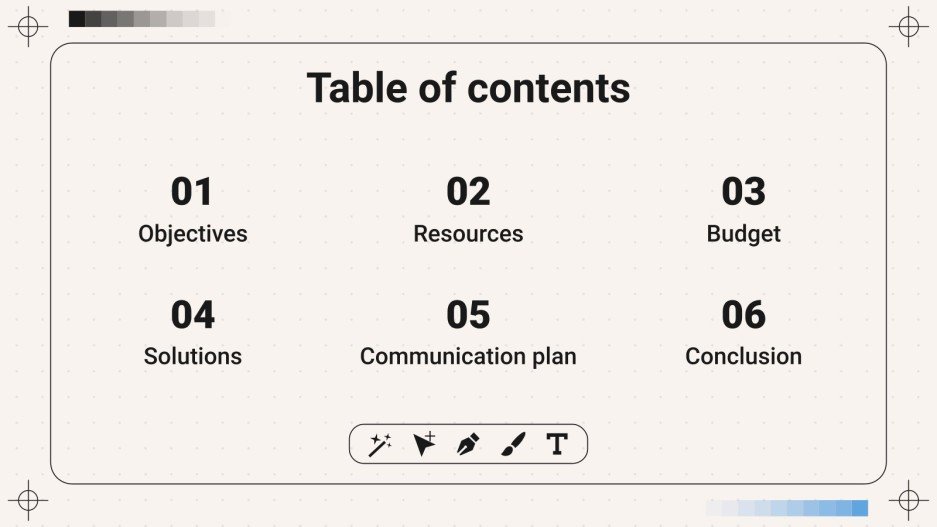 Table of contents

01
Objectives

02
Resources

03
Budget

04
Solutions

05
Communication plan

06
Conclusion